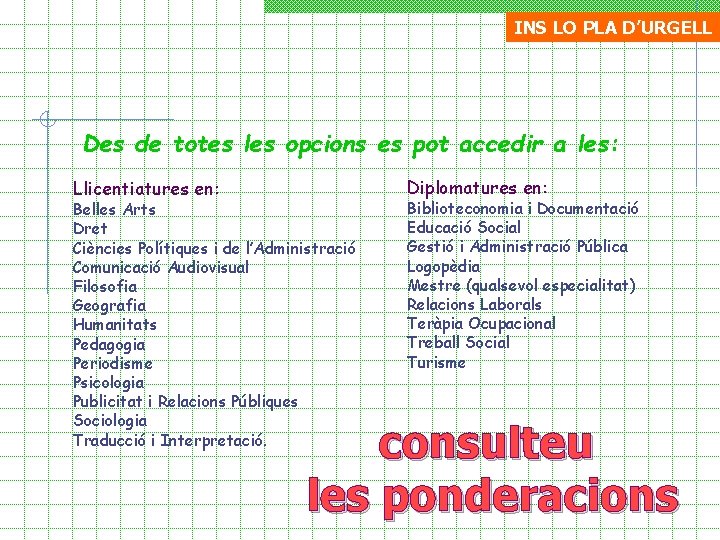 INS LO PLA D'URGELL

Des de totes les opcions es pot accedir a les:

Llicentiatures en:
Belles Arts
Dret
Ciències Polítiques i de l'Administració
Comunicació Audiovisual
Filosofia
Geografia
Humanitats
Pedagogia
Periodisme
Psicologia
Publicitat i Relacions Públiques
Sociologia
Traducció i Interpretació.

Diplomatures en:
Biblioteconomia i Documentació
Educació Social
Gestió i Administració Pública
Logopèdia
Mestre (qualsevol especialitat)
Relacions Laborals
Teràpia Ocupacional
Treball Social
Turisme

consulteu
les ponderacions